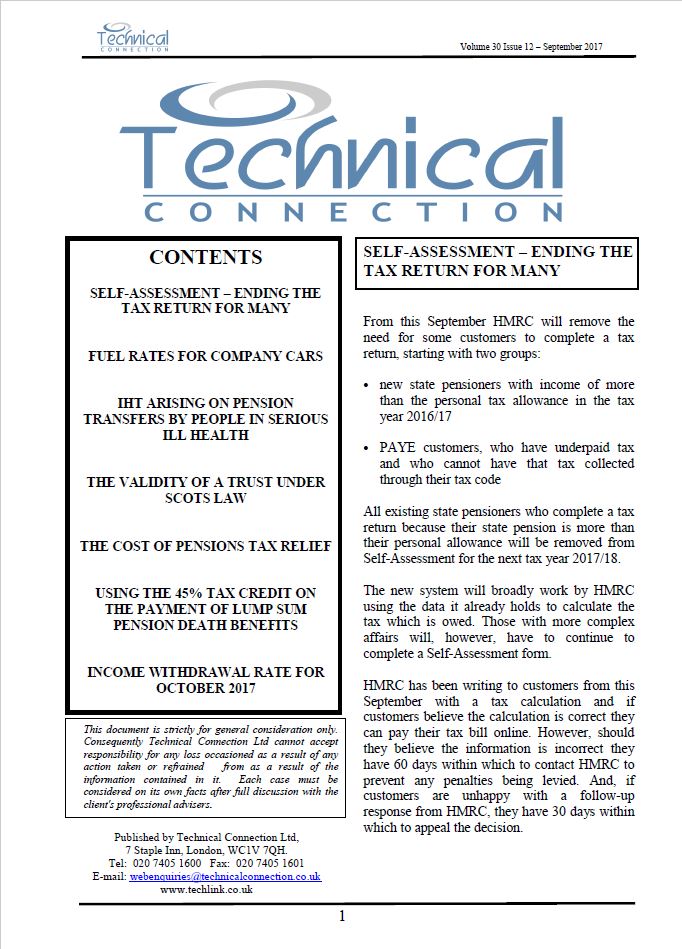 Technical CONNECTION

Volume 30 Issue 12 – September 2017

Technical CONNECTION

CONTENTS

SELF-ASSESSMENT – ENDING THE TAX RETURN FOR MANY

FUEL RATES FOR COMPANY CARS

IHT ARISING ON PENSION TRANSFERS BY PEOPLE IN SERIOUS ILL HEALTH

THE VALIDITY OF A TRUST UNDER SCOTS LAW

THE COST OF PENSIONS TAX RELIEF

USING THE 45% TAX CREDIT ON THE PAYMENT OF LUMP SUM PENSION DEATH BENEFITS

INCOME WITHDRAWAL RATE FOR OCTOBER 2017

This document is strictly for general consideration only. Consequently Technical Connection Ltd cannot accept responsibility for any loss occasioned as a result of any action taken or refrained from as a result of the information contained in it. Each case must be considered on its own facts after full discussion with the client's professional advisers.

Published by Technical Connection Ltd, 7 Staple Inn, London, WC1V 7QH.
Tel: 020 7405 1600 Fax: 020 7405 1601
E-mail: webenquiries@technicalconnection.co.uk
www.techlink.co.uk

SELF-ASSESSMENT – ENDING THE TAX RETURN FOR MANY

From this September HMRC will remove the need for some customers to complete a tax return, starting with two groups:

• new state pensioners with income of more than the personal tax allowance in the tax year 2016/17

• PAYE customers, who have underpaid tax and who cannot have that tax collected through their tax code

All existing state pensioners who complete a tax return because their state pension is more than their personal allowance will be removed from Self-Assessment for the next tax year 2017/18.

The new system will broadly work by HMRC using the data it already holds to calculate the tax which is owed. Those with more complex affairs will, however, have to continue to complete a Self-Assessment form.

HMRC has been writing to customers from this September with a tax calculation and if customers believe the calculation is correct they can pay their tax bill online. However, should they believe the information is incorrect they have 60 days within which to contact HMRC to prevent any penalties being levied. And, if customers are unhappy with a follow-up response from HMRC, they have 30 days within which to appeal the decision.

1